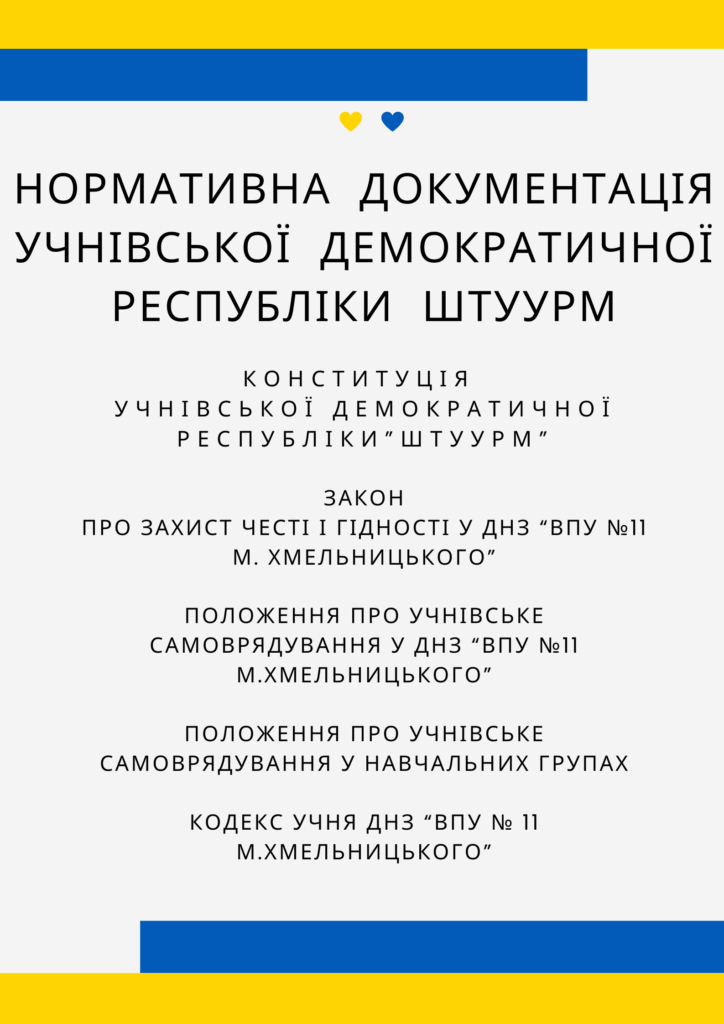 НОРМАТИВНА ДОКУМЕНТАЦІЯ УЧНІВСЬКОЇ ДЕМОКРАТИЧНОЇ РЕСПУБЛІКИ ШТУУРМ

КОНСТИТУЦІЯ УЧНІВСЬКОЇ ДЕМОКРАТИЧНОЇ РЕСПУБЛІКИ”ШТУУРМ”

ЗАКОН
ПРО ЗАХИСТ ЧЕСТІ І ГІДНОСТІ У ДНЗ “ВПУ №11 М. ХМЕЛЬНИЦЬКОГО”

ПОЛОЖЕННЯ ПРО УЧНІВСЬКЕ САМОВРЯДУВАННЯ У ДНЗ “ВПУ №11 М.ХМЕЛЬНИЦЬКОГО”

ПОЛОЖЕННЯ ПРО УЧНІВСЬКЕ САМОВРЯДУВАННЯ У НАВЧАЛЬНИХ ГРУПАХ

КОДЕКС УЧНЯ ДНЗ “ВПУ № 11 М.ХМЕЛЬНИЦЬКОГО”